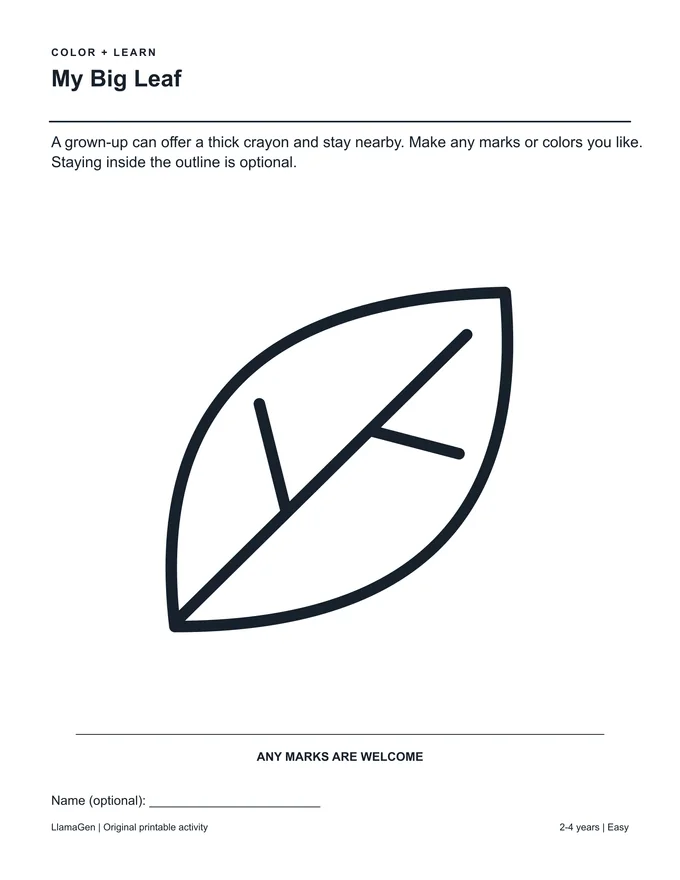 COLOR + LEARN
My Big Leaf

A grown-up can offer a thick crayon and stay nearby. Make any marks or colors you like. Staying inside the outline is optional.

ANY MARKS ARE WELCOME

Name (optional): ____

LlamaGen | Original printable activity

2-4 years | Easy